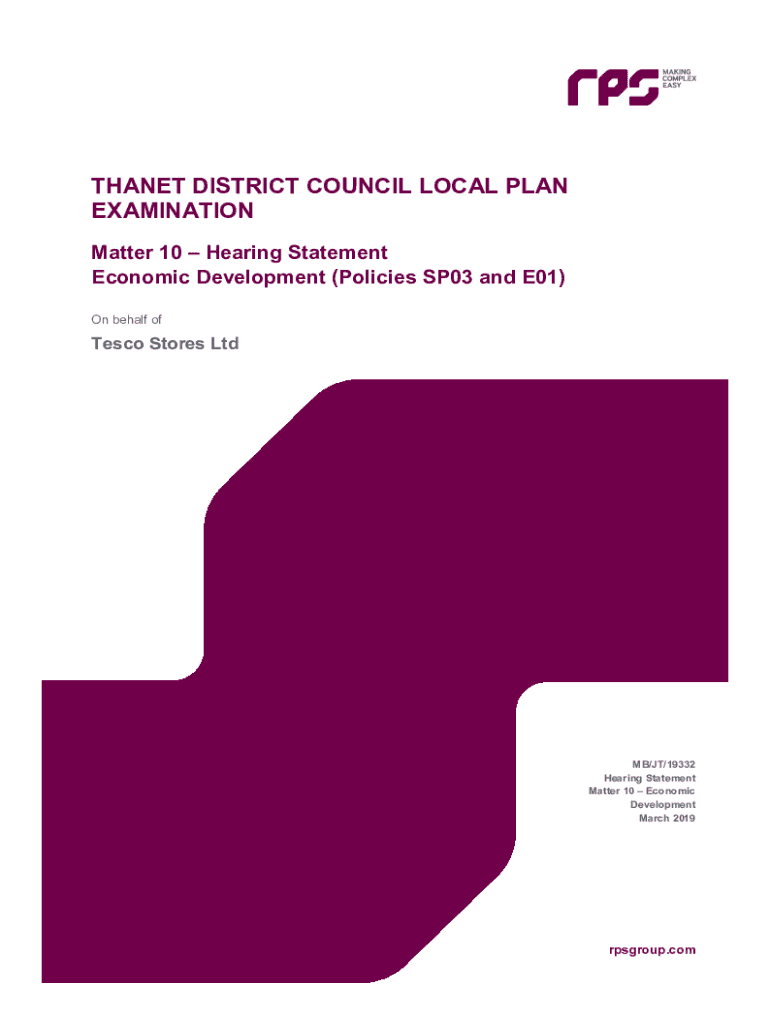 rps
MAKING
COMPLEX
EASY

THANET DISTRICT COUNCIL LOCAL PLAN EXAMINATION

Matter 10 – Hearing Statement
Economic Development (Policies SP03 and E01)

On behalf of

Tesco Stores Ltd

MB/JT/19332
Hearing Statement
Matter 10 – Economic
Development
March 2019

rpsgroup.com